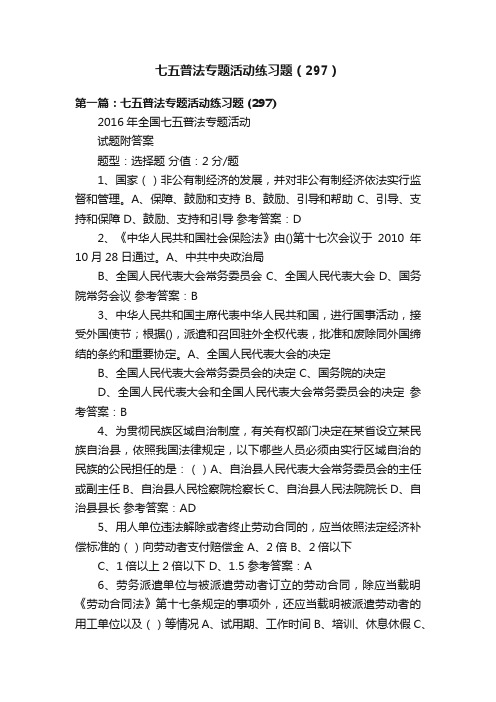 七五普法专题活动练习题（297）

第一篇：七五普法专题活动练习题 (297)

2016 年全国七五普法专题活动

试题附答案

题型：选择题 分值：2 分/题

1、国家（ ）非公有制经济的发展，并对非公有制经济依法实行监督和管理。A、保障、鼓励和支持 B、鼓励、引导和帮助 C、引导、支持和保障 D、鼓励、支持和引导 参考答案：D

2、《中华人民共和国社会保险法》由()第十七次会议于 2010 年 10 月 28 日通过。A、中共中央政治局

B、全国人民代表大会常务委员会 C、全国人民代表大会 D、国务院常务会议 参考答案：B

3、中华人民共和国主席代表中华人民共和国，进行国事活动，接受外国使节；根据()，派遣和召回驻外全权代表，批准和废除同外国缔结的条约和重要协定。A、全国人民代表大会的决定

B、全国人民代表大会常务委员会的决定 C、国务院的决定

D、全国人民代表大会和全国人民代表大会常务委员会的决定 参考答案：B

4、为贯彻民族区域自治制度，有关有权部门决定在某省设立某民族自治县，依照我国法律规定，以下哪些人员必须由实行区域自治的民族的公民担任的是：（ ）A、自治县人民代表大会常务委员会的主任或副主任 B、自治县人民检察院检察长 C、自治县人民法院院长 D、自治县县长 参考答案：AD

5、用人单位违法解除或者终止劳动合同的，应当依照法定经济补偿标准的（ ）向劳动者支付赔偿金 A、2 倍 B、2 倍以下

C、1 倍以上 2 倍以下 D、1.5 参考答案：A

6、劳务派遣单位与被派遣劳动者订立的劳动合同，除应当载明《劳动合同法》第十七条规定的事项外，还应当载明被派遣劳动者的用工单位以及（ ）等情况 A、试用期、工作时间 B、培训、休息休假 C、